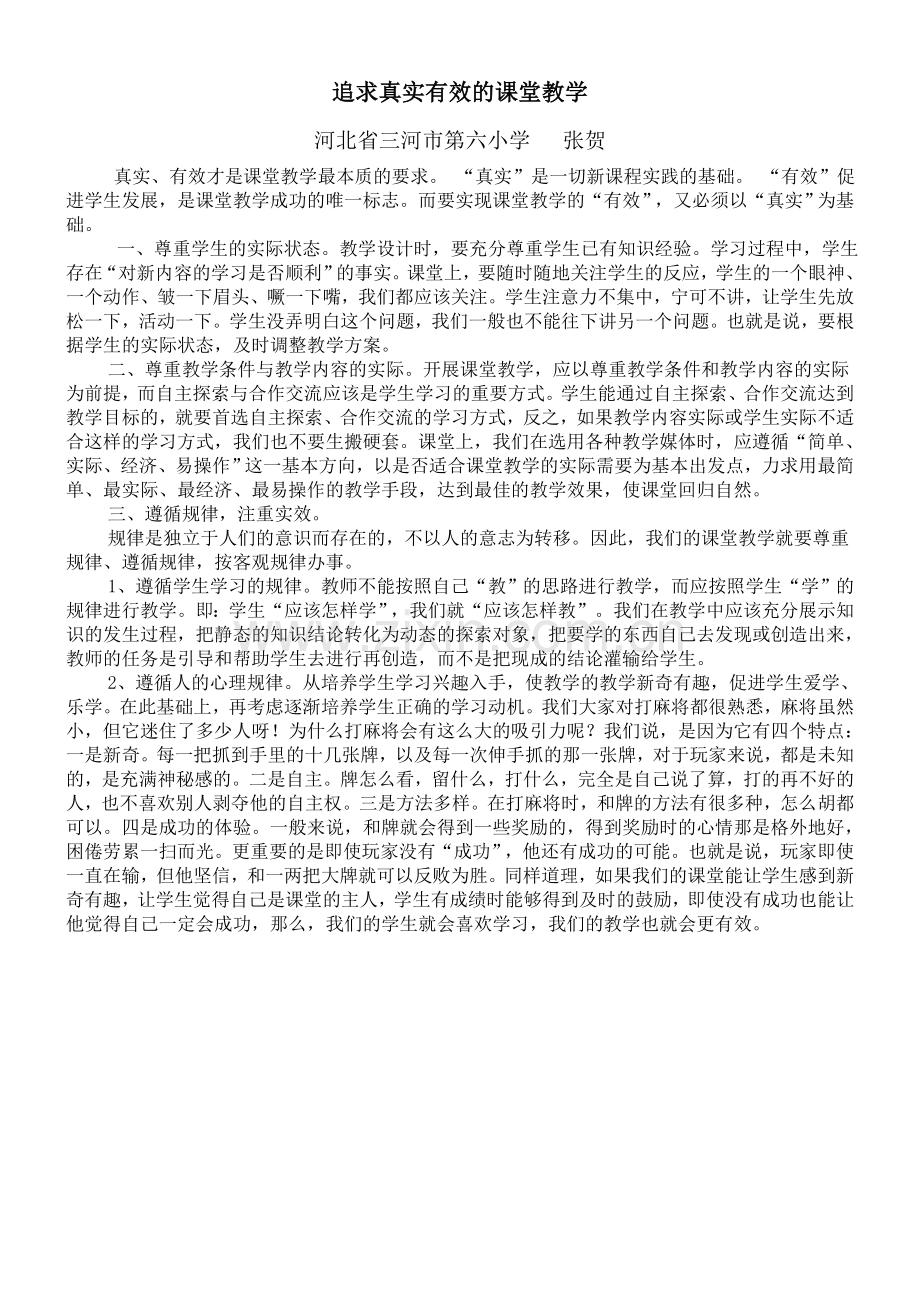 追求真实有效的课堂教学

河北省三河市第六小学　　张贺

真实、有效才是课堂教学最本质的要求。“真实”是一切新课程实践的基础。“有效”促进学生发展，是课堂教学成功的唯一标志。而要实现课堂教学的“有效”，又必须以“真实”为基础。

一、尊重学生的实际状态。教学设计时，要充分尊重学生已有知识经验。学习过程中，学生存在“对新内容的学习是否顺利”的事实。课堂上，要随时随地关注学生的反应，学生的一个眼神、一个动作、皱一下眉头、噘一下嘴，我们都应该关注。学生注意力不集中，宁可不讲，让学生先放松一下，活动一下。学生没弄明白这个问题，我们一般也不能往下讲另一个问题。也就是说，要根据学生的实际状态，及时调整教学方案。

二、尊重教学条件与教学内容的实际。开展课堂教学，应以尊重教学条件和教学内容的实际为前提，而自主探索与合作交流应该是学生学习的重要方式。学生能通过自主探索、合作交流达到教学目标的，就要首选自主探索、合作交流的学习方式，反之，如果教学内容实际或学生实际不适合这样的学习方式，我们也不要生搬硬套。课堂上，我们在选用各种教学媒体时，应遵循“简单、实际、经济、易操作”这一基本方向，以是否适合课堂教学的实际需要为基本出发点，力求用最简单、最实际、最经济、最易操作的教学手段，达到最佳的教学效果，使课堂回归自然。

三、遵循规律，注重实效。

规律是独立于人们的意识而存在的，不以人的意志为转移。因此，我们的课堂教学就要尊重规律、遵循规律，按客观规律办事。

1、遵循学生学习的规律。教师不能按照自己“教”的思路进行教学，而应按照学生“学”的规律进行教学。即：学生“应该怎样学”，我们就“应该怎样教”。我们在教学中应该充分展示知识的发生过程，把静态的知识结论转化为动态的探索对象，把要学的东西自己去发现或创造出来，教师的任务是引导和帮助学生去进行再创造，而不是把现成的结论灌输给学生。

2、遵循人的心理规律。从培养学生学习兴趣入手，使教学的教学新奇有趣，促进学生爱学、乐学。在此基础上，再考虑逐渐培养学生正确的学习动机。我们大家对打麻将都很熟悉，麻将虽然小，但它迷住了多少人呀！为什么打麻将会有这么大的吸引力呢？我们说，是因为它有四个特点：一是新奇。每一把抓到手里的十几张牌，以及每一次伸手抓的那一张牌，对于玩家来说，都是未知的，是充满神秘感的。二是自主。牌怎么看，留什么，打什么，完全是自己说了算，打的再不好的人，也不喜欢别人剥夺他的自主权。三是方法多样。在打麻将时，和牌的方法有很多种，怎么胡都可以。四是成功的体验。一般来说，和牌就会得到一些奖励的，得到奖励时的心情那是格外地好，困倦劳累一扫而光。更重要的是即使玩家没有“成功”，他还有成功的可能。也就是说，玩家即使一直在输，但他坚信，和一两把大牌就可以反败为胜。同样道理，如果我们的课堂能让学生感到新奇有趣，让学生觉得自己是课堂的主人，学生有成绩时能够得到及时的鼓励，即使没有成功也能让他觉得自己一定会成功，那么，我们的学生就会喜欢学习，我们的教学也就会更有效。